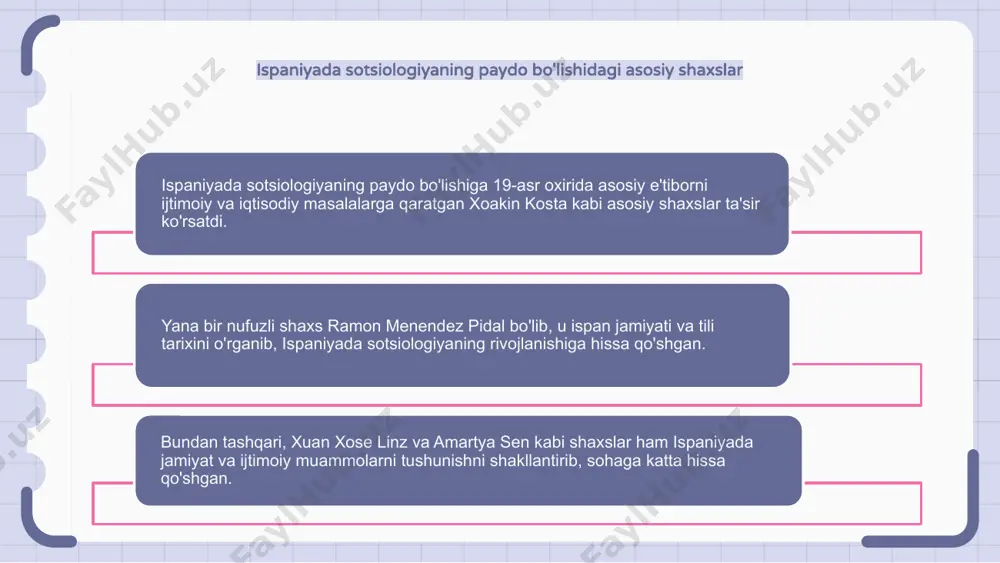 Ispaniyada sotsiologiyaning paydo bo'lishidagi asosiy shaxslar

Ispaniyada sotsiologiyaning paydo bo'lishiga 19-asr oxirida asosiy e'tiborni ijtimoiy va iqtisodiy masalalarga qaratgan Xoakin Kosta kabi asosiy shaxslar ta'sir ko'rsatdi.

Yana bir nufuzli shaxs Ramon Menendez Pidal bo'lib, u ispan jamiyati va tili tarixini o'rganib, Ispaniyada sotsiologiyaning rivojlanishiga hissa qo'shgan.

Bundan tashqari, Xuan Xose Linz va Amartya Sen kabi shaxslar ham Ispaniyada jamiyat va ijtimoiy muammolarni tushunishni shakllantirib, sohaga katta hissa qo'shgan.

FaylHub.uz FaylHub.uz FaylHub.uz FaylHub.uz FaylHub.uz FaylHub.uz